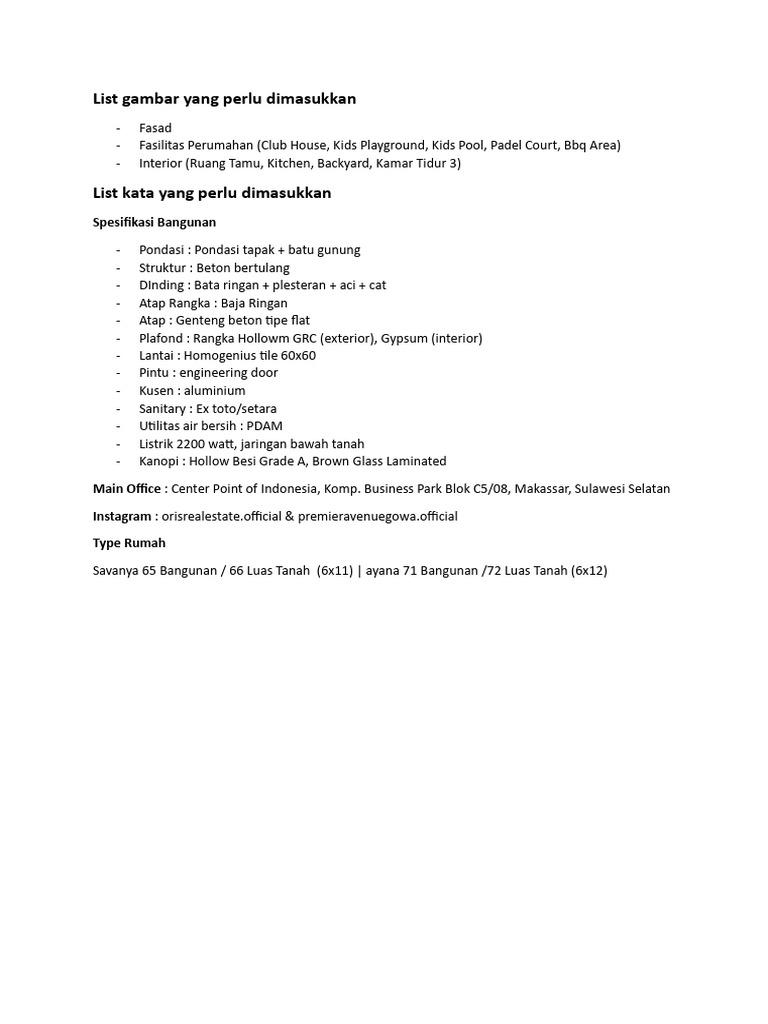 List gambar yang perlu dimasukkan

- Fasad
- Fasilitas Perumahan (Club House, Kids Playground, Kids Pool, Padel Court, Bbq Area)
- Interior (Ruang Tamu, Kitchen, Backyard, Kamar Tidur 3)

List kata yang perlu dimasukkan

Spesifikasi Bangunan

- Pondasi : Pondasi tapak + batu gunung
- Struktur : Beton bertulang
- DInding : Bata ringan + plesteran + aci + cat
- Atap Rangka : Baja Ringan
- Atap : Genteng beton tipe flat
- Plafond : Rangka Hollowm GRC (exterior), Gypsum (interior)
- Lantai : Homogenius tile 60x60
- Pintu : engineering door
- Kusen : aluminium
- Sanitary : Ex toto/setara
- Utilitas air bersih : PDAM
- Listrik 2200 watt, jaringan bawah tanah
- Kanopi : Hollow Besi Grade A, Brown Glass Laminated

Main Office : Center Point of Indonesia, Komp. Business Park Blok C5/08, Makassar, Sulawesi Selatan

Instagram : orisrealestate.official & premieravenuegowa.official

Type Rumah

Savanya 65 Bangunan / 66 Luas Tanah (6x11) | ayana 71 Bangunan /72 Luas Tanah (6x12)